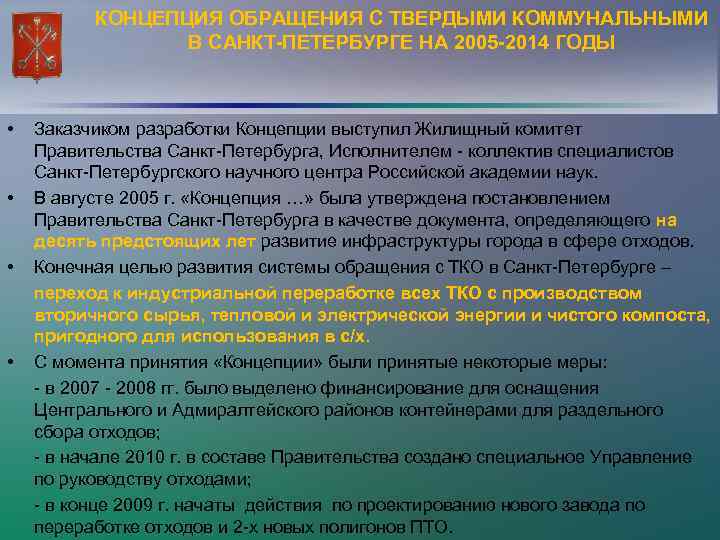 КОНЦЕПЦИЯ ОБРАЩЕНИЯ С ТВЕРДЫМИ КОММУНАЛЬНЫМИ В САНКТ-ПЕТЕРБУРГЕ НА 2005-2014 ГОДЫ

• Заказчиком разработки Концепции выступил Жилищный комитет Правительства Санкт-Петербурга, Исполнителем - коллектив специалистов Санкт-Петербургского научного центра Российской академии наук.

• В августе 2005 г. «Концепция …» была утверждена постановлением Правительства Санкт-Петербурга в качестве документа, определяющего на десять предстоящих лет развитие инфраструктуры города в сфере отходов.

• Конечная целью развития системы обращения с ТКО в Санкт-Петербурге – переход к индустриальной переработке всех ТКО с производством вторичного сырья, тепловой и электрической энергии и чистого компоста, пригодного для использования в с/х.

• С момента принятия «Концепции» были принятые некоторые меры:

- в 2007 - 2008 гг. было выделено финансирование для оснащения Центрального и Адмиралтейского районов контейнерами для раздельного сбора отходов;

- в начале 2010 г. в составе Правительства создано специальное Управление по руководству отходами;

- в конце 2009 г. начаты действия по проектированию нового завода по переработке отходов и 2-х новых полигонов ПТО.